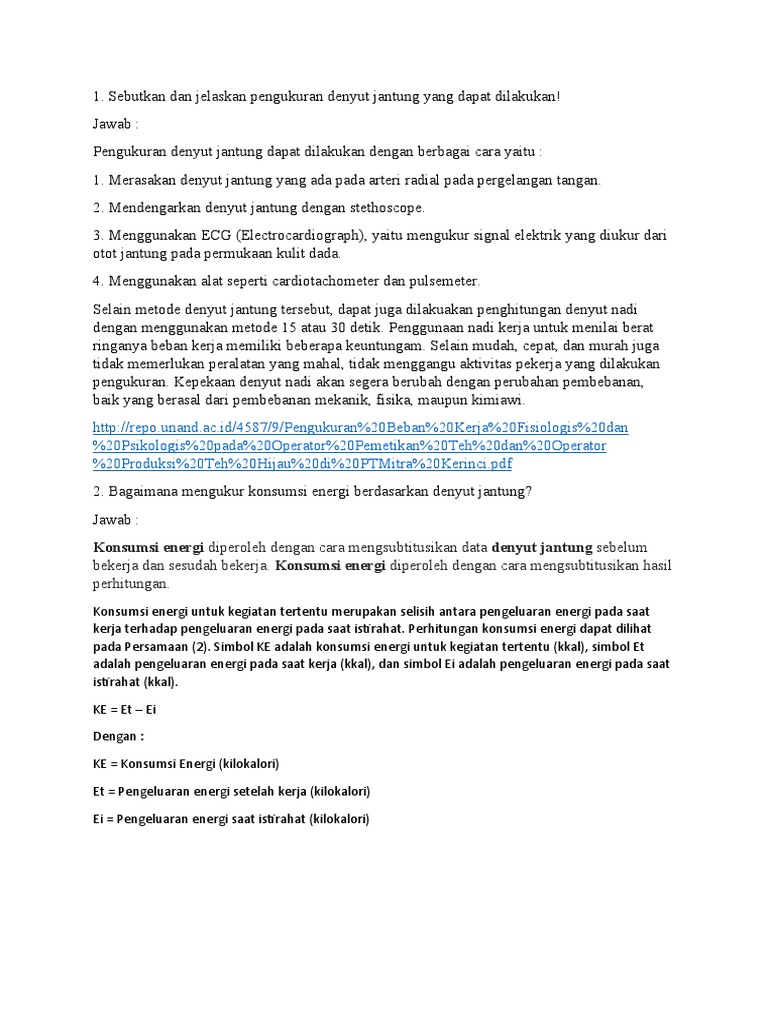 1. Sebutkan dan jelaskan pengukuran denyut jantung yang dapat dilakukan!

Jawab :

Pengukuran denyut jantung dapat dilakukan dengan berbagai cara yaitu :

1. Merasakan denyut jantung yang ada pada arteri radial pada pergelangan tangan.

2. Mendengarkan denyut jantung dengan stethoscope.

3. Menggunakan ECG (Electrocardiograph), yaitu mengukur signal elektrik yang diukur dari otot jantung pada permukaan kulit dada.

4. Menggunakan alat seperti cardiotachometer dan pulsemeter.

Selain metode denyut jantung tersebut, dapat juga dilakuakan penghitungan denyut nadi dengan menggunakan metode 15 atau 30 detik. Penggunaan nadi kerja untuk menilai berat ringanya beban kerja memiliki beberapa keuntungam. Selain mudah, cepat, dan murah juga tidak memerlukan peralatan yang mahal, tidak menggangu aktivitas pekerja yang dilakukan pengukuran. Kepekaan denyut nadi akan segera berubah dengan perubahan pembebanan, baik yang berasal dari pembebanan mekanik, fisika, maupun kimiawi.

http://repo.unand.ac.id/4587/9/Pengukuran%20Beban%20Kerja%20Fisiologis%20dan%20Psikologis%20pada%20Operator%20Pemetikan%20Teh%20dan%20Operator%20Produksi%20Teh%20Hijau%20di%20PTMitra%20Kerinci.pdf

2. Bagaimana mengukur konsumsi energi berdasarkan denyut jantung?

Jawab :

Konsumsi energi diperoleh dengan cara mengsubtitusikan data denyut jantung sebelum bekerja dan sesudah bekerja. Konsumsi energi diperoleh dengan cara mengsubtitusikan hasil perhitungan.

Konsumsi energi untuk kegiatan tertentu merupakan selisih antara pengeluaran energi pada saat kerja terhadap pengeluaran energi pada saat istirahat. Perhitungan konsumsi energi dapat dilihat pada Persamaan (2). Simbol KE adalah konsumsi energi untuk kegiatan tertentu (kkal), simbol Et adalah pengeluaran energi pada saat kerja (kkal), dan simbol Ei adalah pengeluaran energi pada saat istirahat (kkal).

KE = Et – Ei

Dengan :

KE = Konsumsi Energi (kilokalori)

Et = Pengeluaran energi setelah kerja (kilokalori)

Ei = Pengeluaran energi saat istirahat (kilokalori)